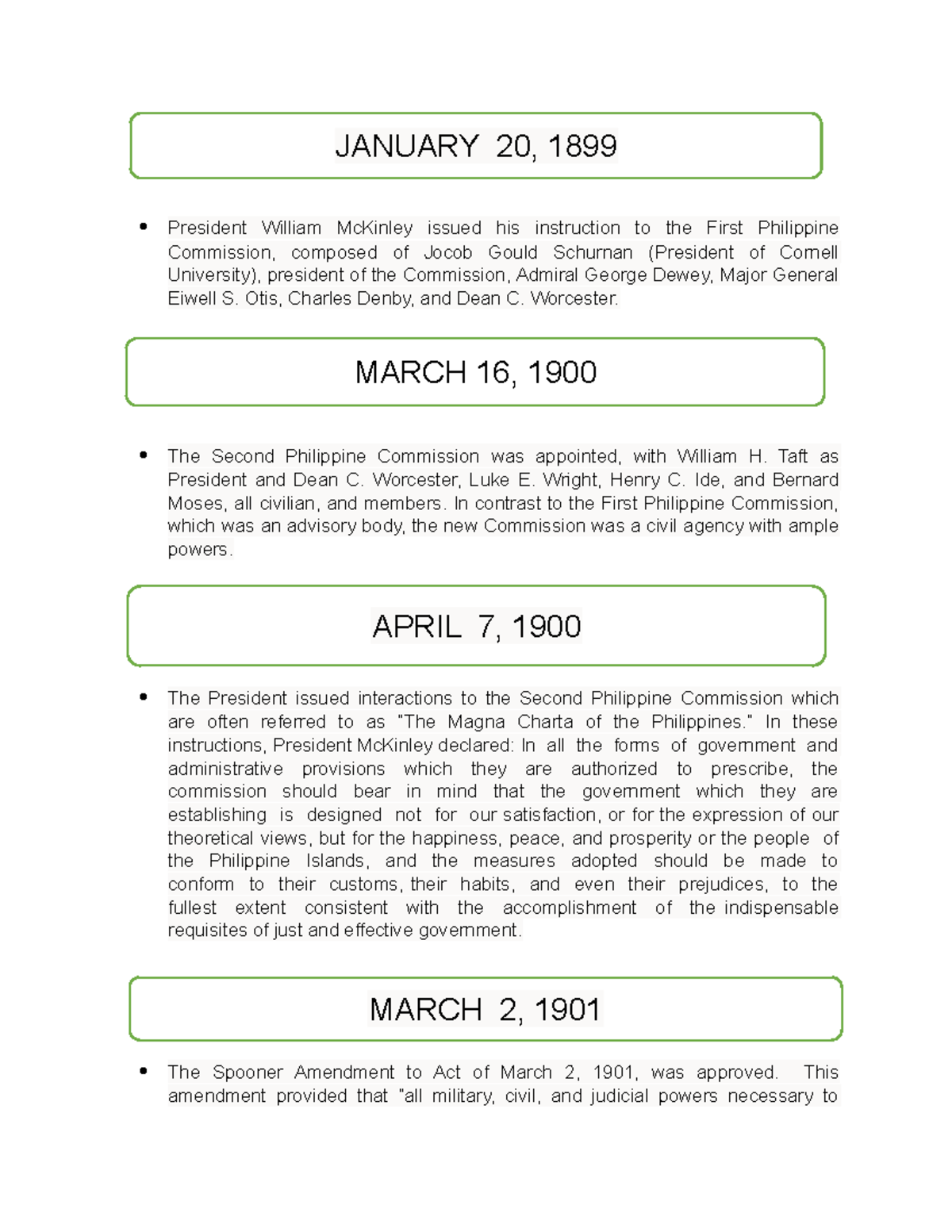 JANUARY 20, 1899

• President William McKinley issued his instruction to the First Philippine Commission, composed of Jocob Gould Schurnan (President of Cornell University), president of the Commission, Admiral George Dewey, Major General Eiwell S. Otis, Charles Denby, and Dean C. Worcester.

MARCH 16, 1900

• The Second Philippine Commission was appointed, with William H. Taft as President and Dean C. Worcester, Luke E. Wright, Henry C. Ide, and Bernard Moses, all civilian, and members. In contrast to the First Philippine Commission, which was an advisory body, the new Commission was a civil agency with ample powers.

APRIL 7, 1900

• The President issued interactions to the Second Philippine Commission which are often referred to as "The Magna Charta of the Philippines." In these instructions, President McKinley declared: In all the forms of government and administrative provisions which they are authorized to prescribe, the commission should bear in mind that the government which they are establishing is designed not for our satisfaction, or for the expression of our theoretical views, but for the happiness, peace, and prosperity or the people of the Philippine Islands, and the measures adopted should be made to conform to their customs, their habits, and even their prejudices, to the fullest extent consistent with the accomplishment of the indispensable requisites of just and effective government.

MARCH 2, 1901

• The Spooner Amendment to Act of March 2, 1901, was approved. This amendment provided that "all military, civil, and judicial powers necessary to